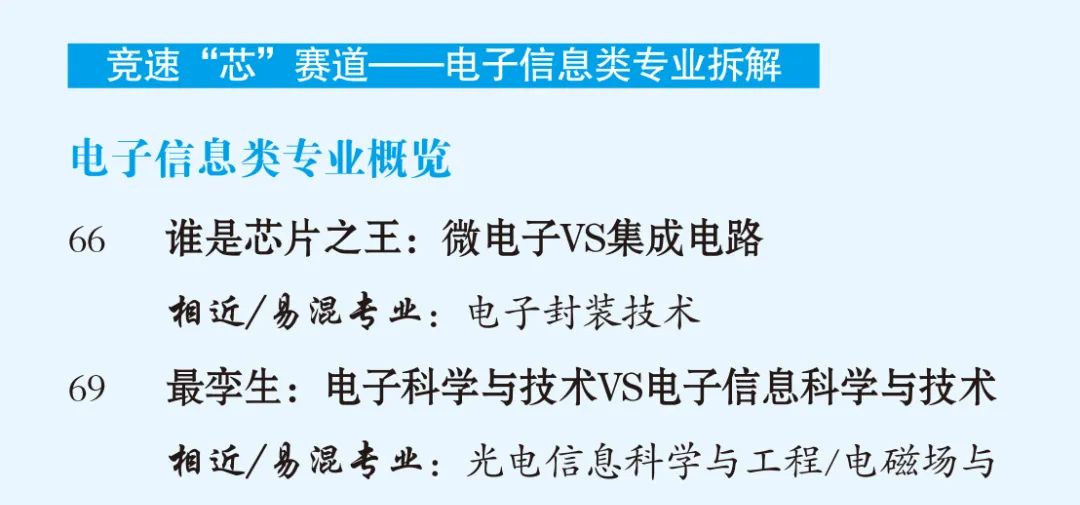 竞速“芯”赛道——电子信息类专业拆解

电子信息类专业概览

66　谁是芯片之王：微电子VS集成电路

相近/易混专业：电子封装技术

69　最孪生：电子科学与技术VS电子信息科学与技术

相近/易混专业：光电信息科学与工程/电磁场与